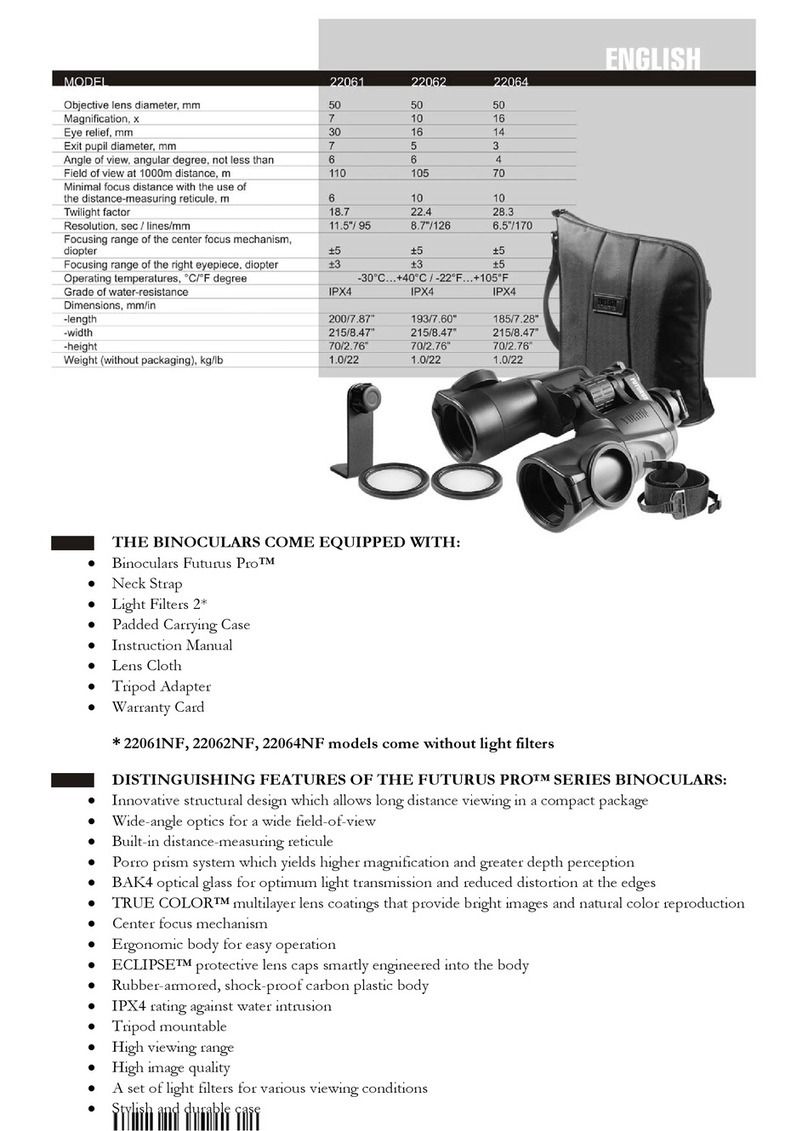 ENGLISH

| MODEL | 22061 | 22062 | 22064 |
|---|---|---|---|
| Objective lens diameter, mm | 50 | 50 | 50 |
| Magnification, x | 7 | 10 | 16 |
| Eye relief, mm | 30 | 16 | 14 |
| Exit pupil diameter, mm | 7 | 5 | 3 |
| Angle of view, angular degree, not less than | 6 | 6 | 4 |
| Field of view at 1000m distance, m | 110 | 105 | 70 |
| Minimal focus distance with the use of the distance-measuring reticule, m | 6 | 10 | 10 |
| Twilight factor | 18.7 | 22.4 | 28.3 |
| Resolution, sec / lines/mm | 11.5"/ 95 | 8.7"/126 | 6.5"/170 |
| Focusing range of the center focus mechanism, diopter | ±5 | ±5 | ±5 |
| Focusing range of the right eyepiece, diopter | ±3 | ±3 | ±5 |
| Operating temperatures, °C/°F degree | -30°C…+40°C / -22°F…+105°F | | |
| Grade of water-resistance | IPX4 | IPX4 | IPX4 |
| Dimensions, mm/in | | | |
| -length | 200/7.87" | 193/7.60" | 185/7.28" |
| -width | 215/8.47" | 215/8.47" | 215/8.47" |
| -height | 70/2.76" | 70/2.76" | 70/2.76" |
| Weight (without packaging), kg/lb | 1.0/22 | 1.0/22 | 1.0/22 |

THE BINOCULARS COME EQUIPPED WITH:
• Binoculars Futurus Pro™
• Neck Strap
• Light Filters 2*
• Padded Carrying Case
• Instruction Manual
• Lens Cloth
• Tripod Adapter
• Warranty Card

* 22061NF, 22062NF, 22064NF models come without light filters

DISTINGUISHING FEATURES OF THE FUTURUS PRO™ SERIES BINOCULARS:
• Innovative structural design which allows long distance viewing in a compact package
• Wide-angle optics for a wide field-of-view
• Built-in distance-measuring reticule
• Porro prism system which yields higher magnification and greater depth perception
• BAK4 optical glass for optimum light transmission and reduced distortion at the edges
• TRUE COLOR™ multilayer lens coatings that provide bright images and natural color reproduction
• Center focus mechanism
• Ergonomic body for easy operation
• ECLIPSE™ protective lens caps smartly engineered into the body
• Rubber-armored, shock-proof carbon plastic body
• IPX4 rating against water intrusion
• Tripod mountable
• High viewing range
• High image quality
• A set of light filters for various viewing conditions
• Stylish and durable case